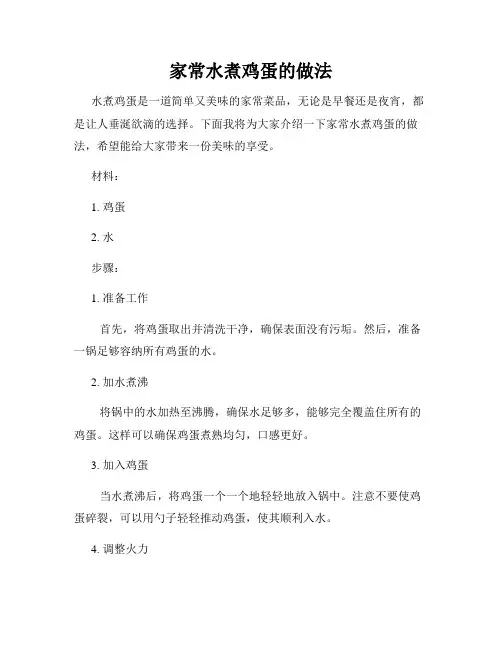 家常水煮鸡蛋的做法

水煮鸡蛋是一道简单又美味的家常菜品，无论是早餐还是夜宵，都是让人垂涎欲滴的选择。下面我将为大家介绍一下家常水煮鸡蛋的做法，希望能给大家带来一份美味的享受。

材料：

1. 鸡蛋

2. 水

步骤：

1. 准备工作

首先，将鸡蛋取出并清洗干净，确保表面没有污垢。然后，准备一锅足够容纳所有鸡蛋的水。

2. 加水煮沸

将锅中的水加热至沸腾，确保水足够多，能够完全覆盖住所有的鸡蛋。这样可以确保鸡蛋煮熟均匀，口感更好。

3. 加入鸡蛋

当水煮沸后，将鸡蛋一个一个地轻轻地放入锅中。注意不要使鸡蛋碎裂，可以用勺子轻轻推动鸡蛋，使其顺利入水。

4. 调整火力